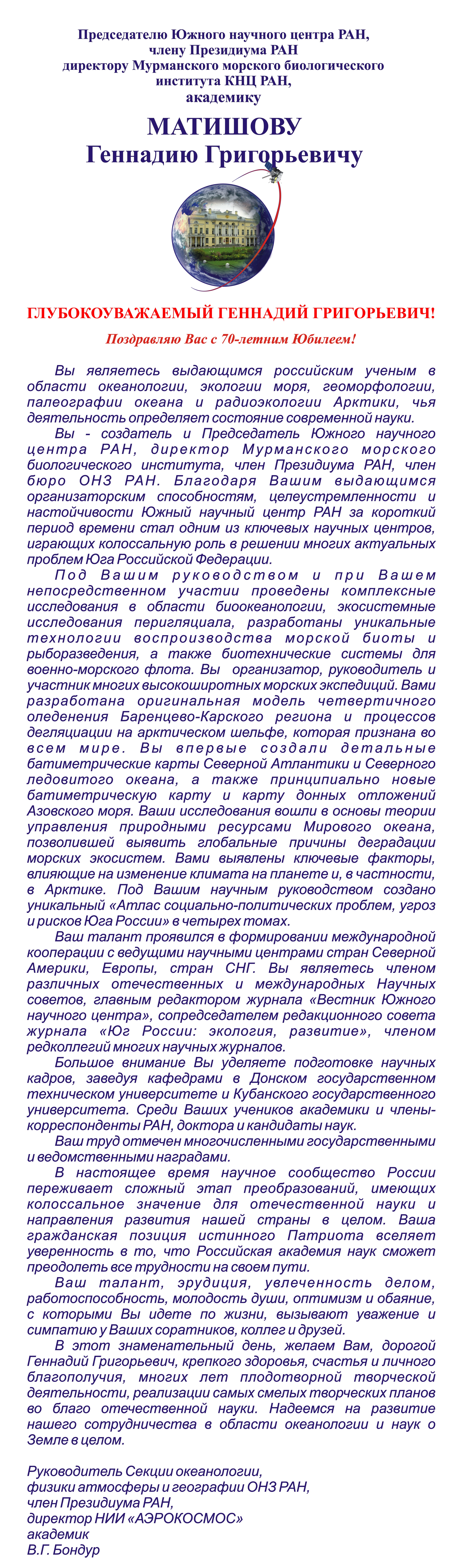 Председателю Южного научного центра РАН, члену Президиума РАН директору Мурманского морского биологического института КНЦ РАН, академику

МАТИШОВУ
Геннадию Григорьевичу

ГЛУБОКОУВАЖАЕМЫЙ ГЕННАДИЙ ГРИГОРЬЕВИЧ!

Поздравляю Вас с 70-летним Юбилеем!

Вы являетесь выдающимся российским ученым в области океанологии, экологии моря, геоморфологии, палеографии океана и радиоэкологии Арктики, чья деятельность определяет состояние современной науки.

Вы - создатель и Председатель Южного научного центра РАН, директор Мурманского морского биологического института, член Президиума РАН, член бюро ОНЗ РАН. Благодаря Вашим выдающимся организаторским способностям, целеустремленности и настойчивости Южный научный центр РАН за короткий период времени стал одним из ключевых научных центров, играющих колоссальную роль в решении многих актуальных проблем Юга Российской Федерации.

Под Вашим руководством и при Вашем непосредственном участии проведены комплексные исследования в области биоокеанологии, экосистемные исследования перигляциала, разработаны уникальные технологии воспроизводства морской биоты и рыборазведения, а также биотехнические системы для военно-морского флота. Вы организатор, руководитель и участник многих высокоширотных морских экспедиций. Вами разработана оригинальная модель четвертичного оледенения Баренцево-Карского региона и процессов дегляциации на арктическом шельфе, которая признана во всем мире. Вы впервые создали детальные батиметрические карты Северной Атлантики и Северного ледовитого океана, а также принципиально новые батиметрическую карту и карту донных отложений Азовского моря. Ваши исследования вошли в основы теории управления природными ресурсами Мирового океана, позволившей выявить глобальные причины деградации морских экосистем. Вами выявлены ключевые факторы, влияющие на изменение климата на планете и, в частности, в Арктике. Под Вашим научным руководством создано уникальный «Атлас социально-политических проблем, угроз и рисков Юга России» в четырех томах.

Ваш талант проявился в формировании международной кооперации с ведущими научными центрами стран Северной Америки, Европы, стран СНГ. Вы являетесь членом различных отечественных и международных Научных советов, главным редактором журнала «Вестник Южного научного центра», сопредседателем редакционного совета журнала «Юг России: экология, развитие», членом редколлегий многих научных журналов.

Большое внимание Вы уделяете подготовке научных кадров, заведуя кафедрами в Донском государственном техническом университете и Кубанского государственного университета. Среди Ваших учеников академики и члены-корреспонденты РАН, доктора и кандидаты наук.

Ваш труд отмечен многочисленными государственными и ведомственными наградами.

В настоящее время научное сообщество России переживает сложный этап преобразований, имеющих колоссальное значение для отечественной науки и направления развития нашей страны в целом. Ваша гражданская позиция истинного Патриота вселяет уверенность в то, что Российская академия наук сможет преодолеть все трудности на своем пути.

Ваш талант, эрудиция, увлеченность делом, работоспособность, молодость души, оптимизм и обаяние, с которыми Вы идете по жизни, вызывают уважение и симпатию у Ваших соратников, коллег и друзей.

В этот знаменательный день, желаем Вам, дорогой Геннадий Григорьевич, крепкого здоровья, счастья и личного благополучия, многих лет плодотворной творческой деятельности, реализации самых смелых творческих планов во благо отечественной науки. Надеемся на развитие нашего сотрудничества в области океанологии и наук о Земле в целом.

Руководитель Секции океанологии,
физики атмосферы и географии ОНЗ РАН,
член Президиума РАН,
директор НИИ «АЭРОКОСМОС»
академик
В.Г. Бондур